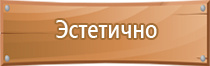 Эстетично